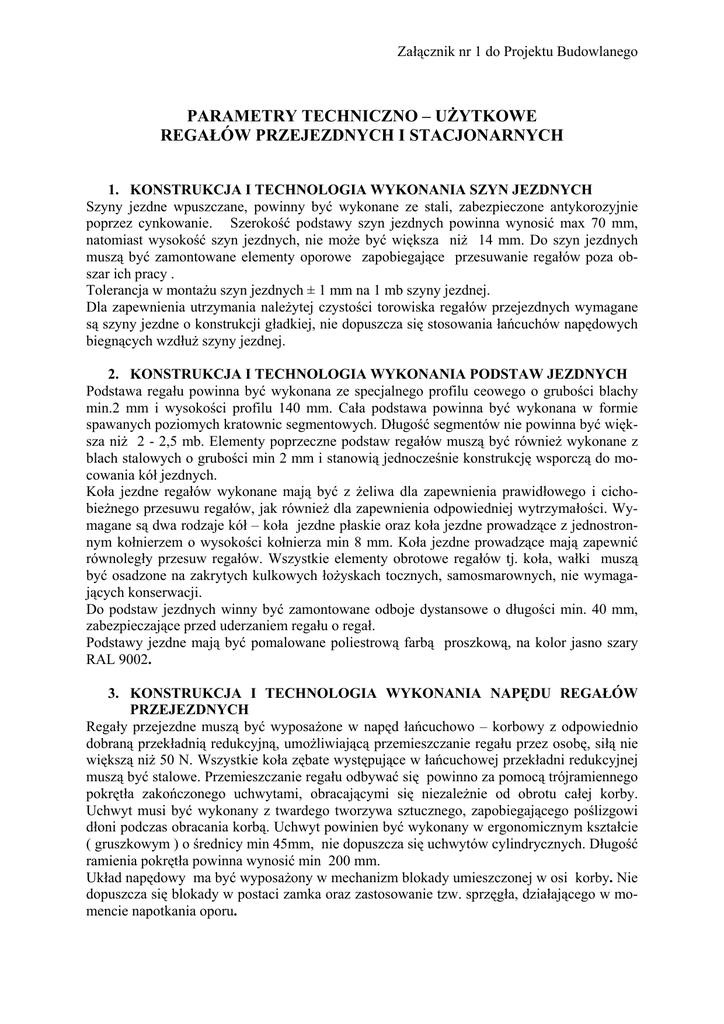 Załącznik nr 1 do Projektu Budowlanego

PARAMETRY TECHNICZNO – UŻYTKOWE
REGAŁÓW PRZEJEZDNYCH I STACJONARNYCH

1. KONSTRUKCJA I TECHNOLOGIA WYKONANIA SZYN JEZDNYCH
Szyny jezdne wpuszczane, powinny być wykonane ze stali, zabezpieczone antykorozyjnie poprzez cynkowanie. Szerokość podstawy szyn jezdnych powinna wynosić max 70 mm, natomiast wysokość szyn jezdnych, nie może być większa niż 14 mm. Do szyn jezdnych muszą być zamontowane elementy oporowe zapobiegające przesuwanie regałów poza obszar ich pracy .
Tolerancja w montażu szyn jezdnych ± 1 mm na 1 mb szyny jezdnej.
Dla zapewnienia utrzymania należytej czystości torowiska regałów przejezdnych wymagane są szyny jezdne o konstrukcji gładkiej, nie dopuszcza się stosowania łańcuchów napędowych biegnących wzdłuż szyny jezdnej.

2. KONSTRUKCJA I TECHNOLOGIA WYKONANIA PODSTAW JEZDNYCH
Podstawa regału powinna być wykonana ze specjalnego profilu ceowego o grubości blachy min.2 mm i wysokości profilu 140 mm. Cała podstawa powinna być wykonana w formie spawanych poziomych kratownic segmentowych. Długość segmentów nie powinna być większa niż 2 - 2,5 mb. Elementy poprzeczne podstaw regałów muszą być również wykonane z blach stalowych o grubości min 2 mm i stanowią jednocześnie konstrukcję wsporczą do mocowania kół jezdnych.
Koła jezdne regałów wykonane mają być z żeliwa dla zapewnienia prawidłowego i cichobieżnego przesuwu regałów, jak również dla zapewnienia odpowiedniej wytrzymałości. Wymagane są dwa rodzaje kół – koła jezdne płaskie oraz koła jezdne prowadzące z jednostronnym kołnierzem o wysokości kołnierza min 8 mm. Koła jezdne prowadzące mają zapewnić równoległy przesuw regałów. Wszystkie elementy obrotowe regałów tj. koła, wałki muszą być osadzone na zakrytych kulkowych łożyskach tocznych, samosmarownych, nie wymagających konserwacji.
Do podstaw jezdnych winny być zamontowane odboje dystansowe o długości min. 40 mm, zabezpieczające przed uderzaniem regału o regał.
Podstawy jezdne mają być pomalowane poliestrową farbą proszkową, na kolor jasno szary RAL 9002.

3. KONSTRUKCJA I TECHNOLOGIA WYKONANIA NAPĘDU REGAŁÓW PRZEJEZDNYCH
Regały przejezdne muszą być wyposażone w napęd łańcuchowo – korbowy z odpowiednio dobraną przekładnią redukcyjną, umożliwiającą przemieszczanie regału przez osobę, siłą nie większą niż 50 N. Wszystkie koła zębate występujące w łańcuchowej przekładni redukcyjnej muszą być stalowe. Przemieszczanie regału odbywać się powinno za pomocą trójramiennego pokrętła zakończonego uchwytami, obracającymi się niezależnie od obrotu całej korby. Uchwyt musi być wykonany z twardego tworzywa sztucznego, zapobiegającego poślizgowi dłoni podczas obracania korbą. Uchwyt powinien być wykonany w ergonomicznym kształcie ( gruszkowym ) o średnicy min 45mm, nie dopuszcza się uchwytów cylindrycznych. Długość ramienia pokrętła powinna wynosić min 200 mm.
Układ napędowy ma być wyposażony w mechanizm blokady umieszczonej w osi korby. Nie dopuszcza się blokady w postaci zamka oraz zastosowanie tzw. sprzęgła, działającego w momencie napotkania oporu.